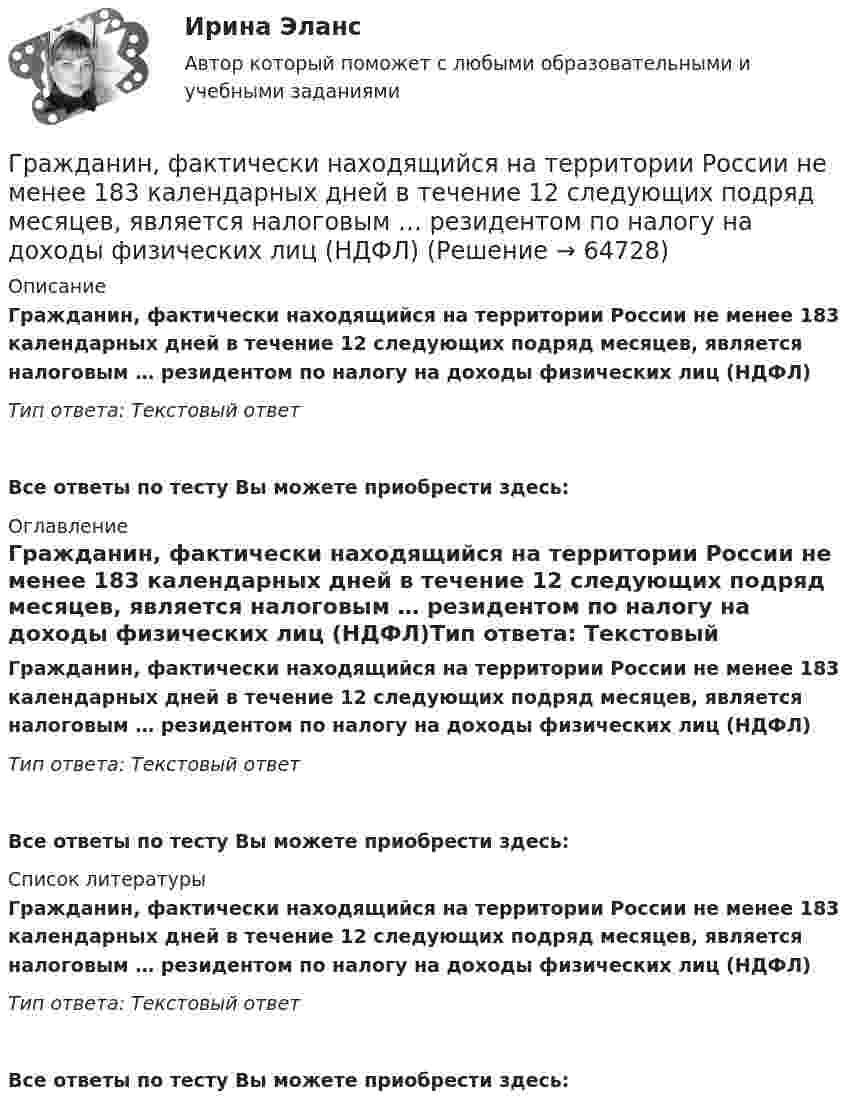 Ирина Эланс

Автор который поможет с любыми образовательными и учебными заданиями

Гражданин, фактически находящийся на территории России не менее 183 календарных дней в течение 12 следующих подряд месяцев, является налоговым … резидентом по налогу на доходы физических лиц (НДФЛ) (Решение → 64728)

Описание

Гражданин, фактически находящийся на территории России не менее 183 календарных дней в течение 12 следующих подряд месяцев, является налоговым … резидентом по налогу на доходы физических лиц (НДФЛ)

Тип ответа: Текстовый ответ

Все ответы по тесту Вы можете приобрести здесь:

Оглавление

Гражданин, фактически находящийся на территории России не менее 183 календарных дней в течение 12 следующих подряд месяцев, является налоговым … резидентом по налогу на доходы физических лиц (НДФЛ)Тип ответа: Текстовый

Гражданин, фактически находящийся на территории России не менее 183 календарных дней в течение 12 следующих подряд месяцев, является налоговым … резидентом по налогу на доходы физических лиц (НДФЛ)

Тип ответа: Текстовый ответ

Все ответы по тесту Вы можете приобрести здесь:

Список литературы

Гражданин, фактически находящийся на территории России не менее 183 календарных дней в течение 12 следующих подряд месяцев, является налоговым … резидентом по налогу на доходы физических лиц (НДФЛ)

Тип ответа: Текстовый ответ

Все ответы по тесту Вы можете приобрести здесь: